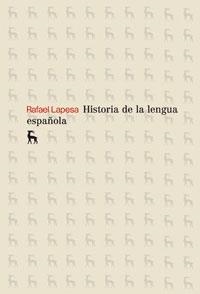 Rafael Lapesa Historia de la lengua española